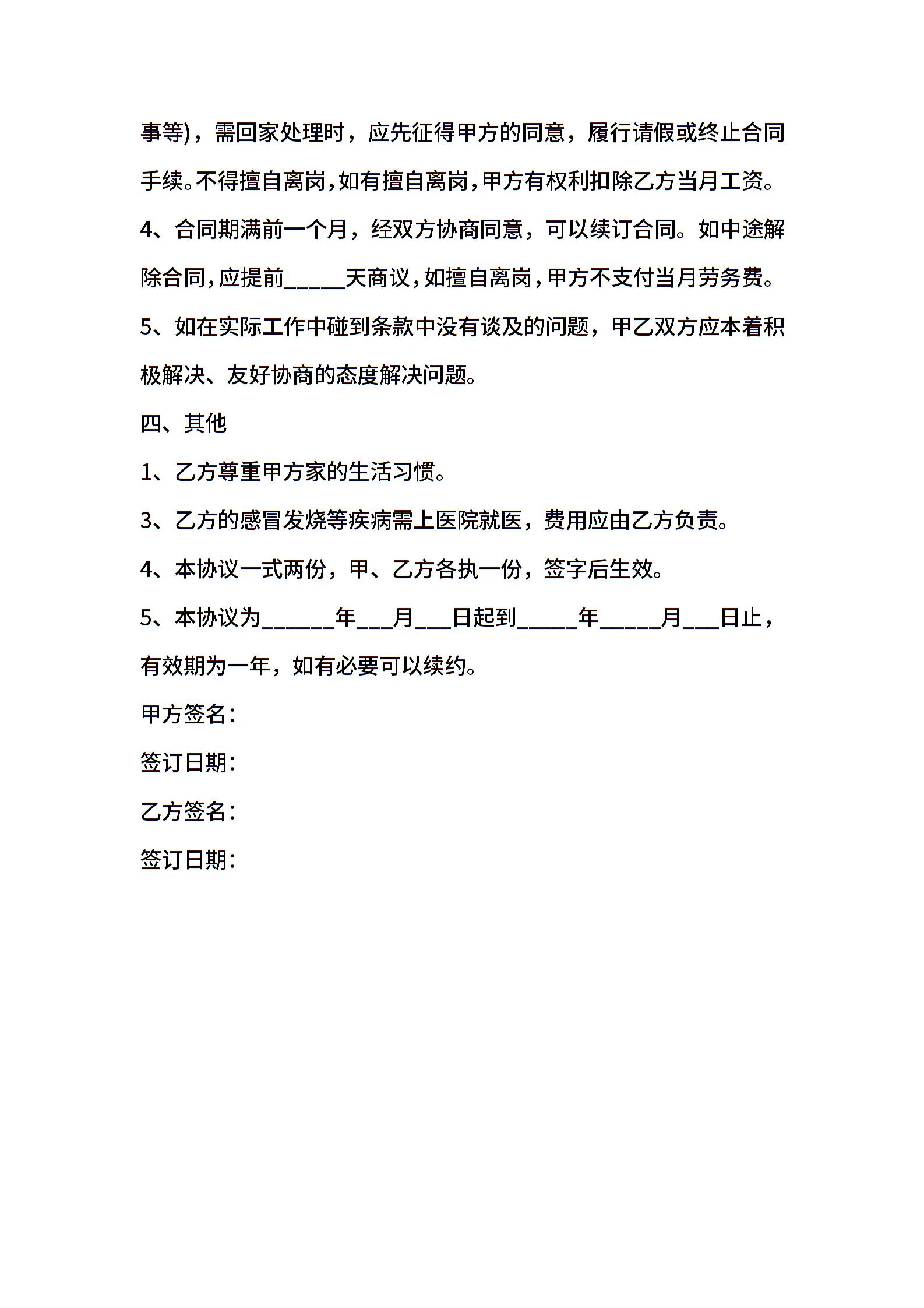 事等)，需回家处理时，应先征得甲方的同意，履行请假或终止合同手续。不得擅自离岗，如有擅自离岗，甲方有权利扣除乙方当月工资。

4、合同期满前一个月，经双方协商同意，可以续订合同。如中途解除合同，应提前_____天商议，如擅自离岗，甲方不支付当月劳务费。

5、如在实际工作中碰到条款中没有谈及的问题，甲乙双方应本着积极解决、友好协商的态度解决问题。

四、其他

1、乙方尊重甲方家的生活习惯。

3、乙方的感冒发烧等疾病需上医院就医，费用应由乙方负责。

4、本协议一式两份，甲、乙方各执一份，签字后生效。

5、本协议为______年___月___日起到_____年_____月___日止，有效期为一年，如有必要可以续约。

甲方签名：

签订日期：

乙方签名：

签订日期：